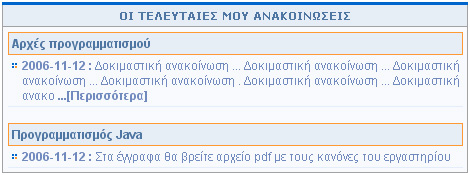 ΟΙ ΤΕΛΕΥΤΑΙΕΣ ΜΟΥ ΑΝΑΚΟΙΝΩΣΕΙΣ

Αρχές προγραμματισμού

2006-11-12 : Δοκιμαστική ανακοίνωση ... Δοκιμαστική ανακοίνωση ... Δοκιμαστική ανακοίνωση ... Δοκιμαστική ανακοίνωση . Δοκιμαστική ανακοίνωση ... Δοκιμαστική ανακο ...[Περισσότερα]

Προγραμματισμός Java

2006-11-12 : Στα έγγραφα θα βρείτε αρχείο pdf με τους κανόνες του εργαστηρίου